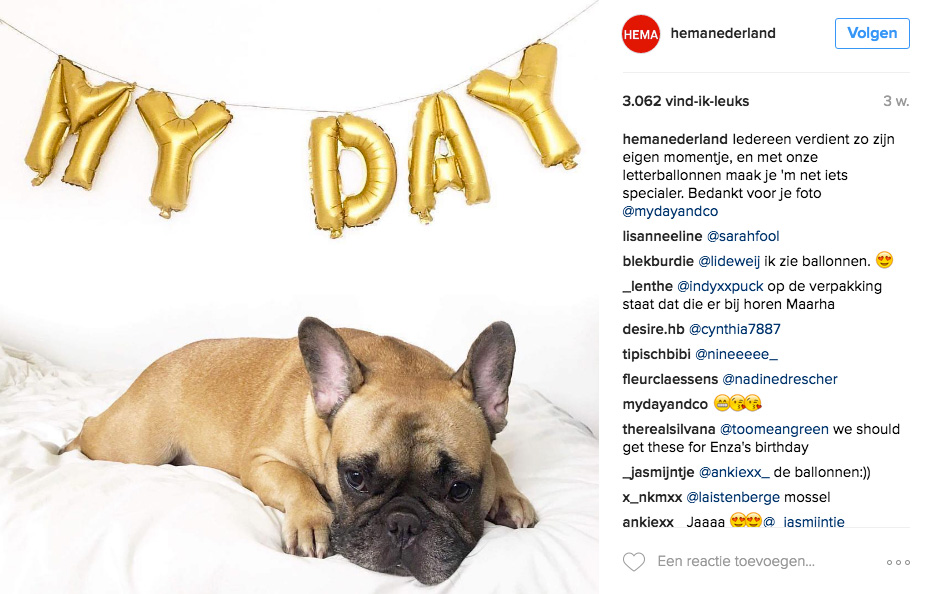 MY DAY

HEMA hemanederland Volgen

3.062 vind-ik-leuks 3 w.

hemanederland Iedereen verdient zo zijn eigen momentje, en met onze letterballonnen maak je 'm net iets specialer. Bedankt voor je foto @mydayandco

lisanneeline @sarahfool

blekburdie @lideweij ik zie ballonnen. 😍

_lenthe @indyxxpuck op de verpakking staat dat die er bij horen Maarha

desire.hb @cynthia7887

tipischbibi @nineeeee_

fleurclaessens @nadinedrescher

mydayandco 😁😘😘

therealsilvana @toomeangreen we should get these for Enza's birthday

_jasmijntje @ankiexx_ de ballonnen:))

x_nkmxx @laistenberge mossel

ankiexx Jaaaa 😍😍@_jasmijntje

Een reactie toevoegen...